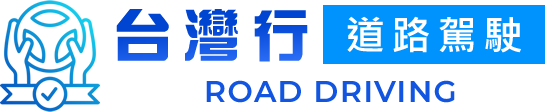 台灣行 道路駕駛
ROAD DRIVING